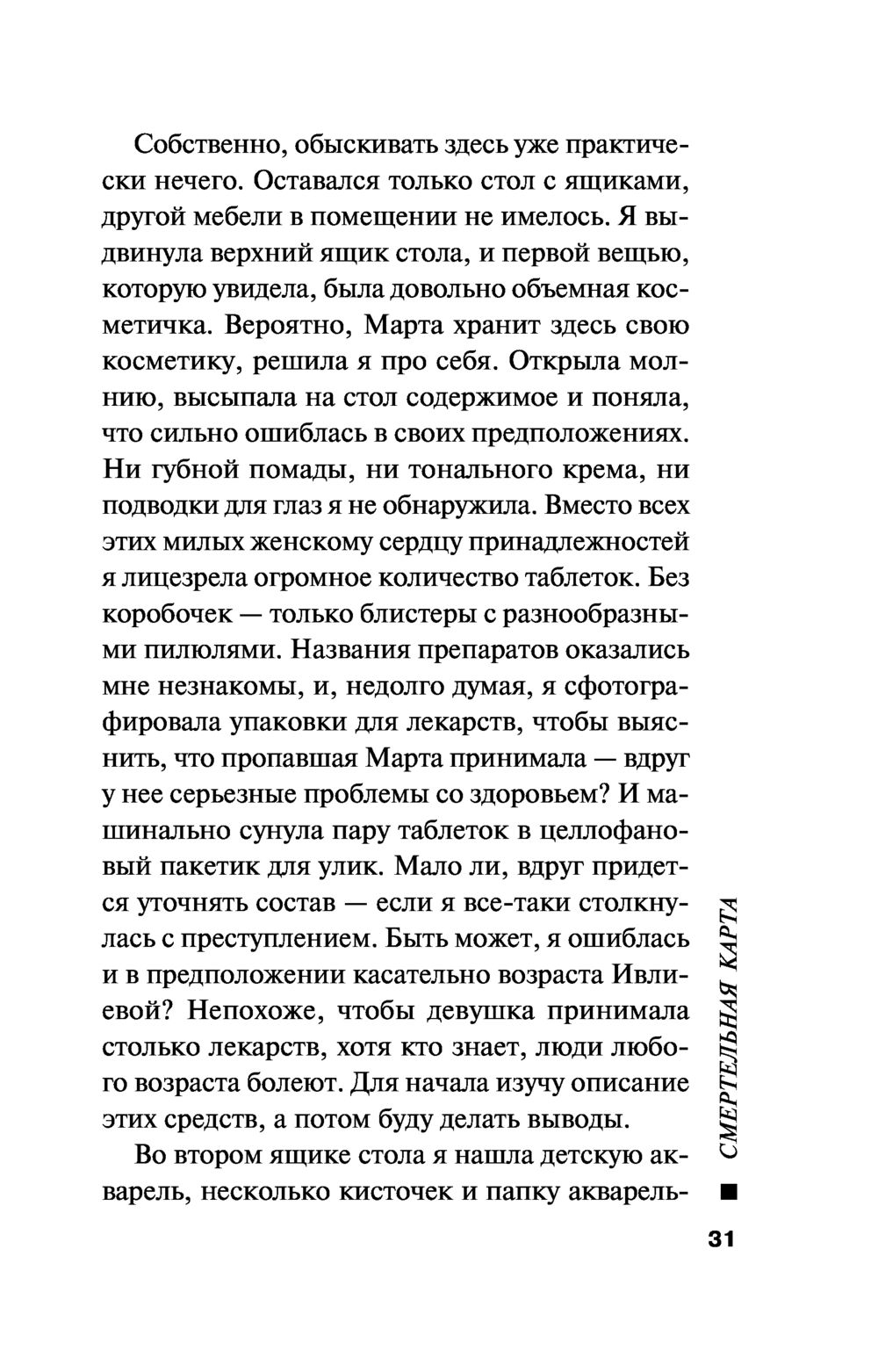 Собственно, обыскивать здесь уже практически нечего. Оставался только стол с ящиками, другой мебели в помещении не имелось. Я выдвинула верхний ящик стола, и первой вещью, которую увидела, была довольно объемная косметичка. Вероятно, Марта хранит здесь свою косметику, решила я про себя. Открыла молнию, высыпала на стол содержимое и поняла, что сильно ошиблась в своих предположениях. Ни губной помады, ни тонального крема, ни подводки для глаз я не обнаружила. Вместо всех этих милых женскому сердцу принадлежностей я лицезрела огромное количество таблеток. Без коробочек — только блистеры с разнообразными пилюлями. Названия препаратов оказались мне незнакомы, и, недолго думая, я сфотографировала упаковки для лекарств, чтобы выяснить, что пропавшая Марта принимала — вдруг у нее серьезные проблемы со здоровьем? И машинально сунула пару таблеток в целлофановый пакетик для улик. Мало ли, вдруг придется уточнять состав — если я все-таки столкнулась с преступлением. Быть может, я ошиблась и в предположении касательно возраста Ивлиевой? Непохоже, чтобы девушка принимала столько лекарств, хотя кто знает, люди любого возраста болеют. Для начала изучу описание этих средств, а потом буду делать выводы.

Во втором ящике стола я нашла детскую акварель, несколько кисточек и папку акварель-

СМЕРТЕЛЬНАЯ КАРТА

31